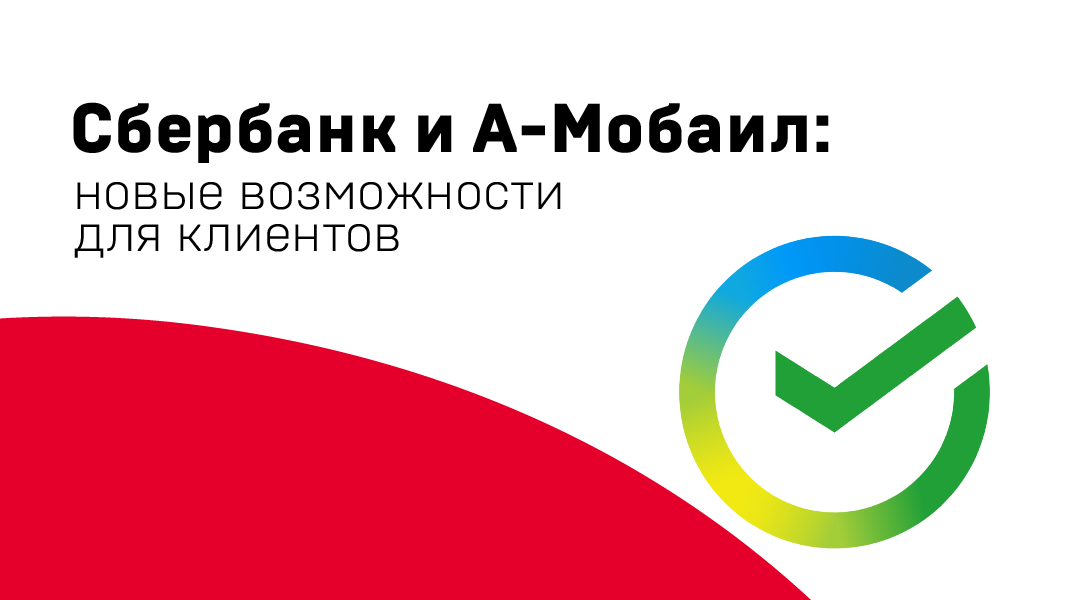 Сбербанк и А-Мобаил:
новые возможности
для клиентов